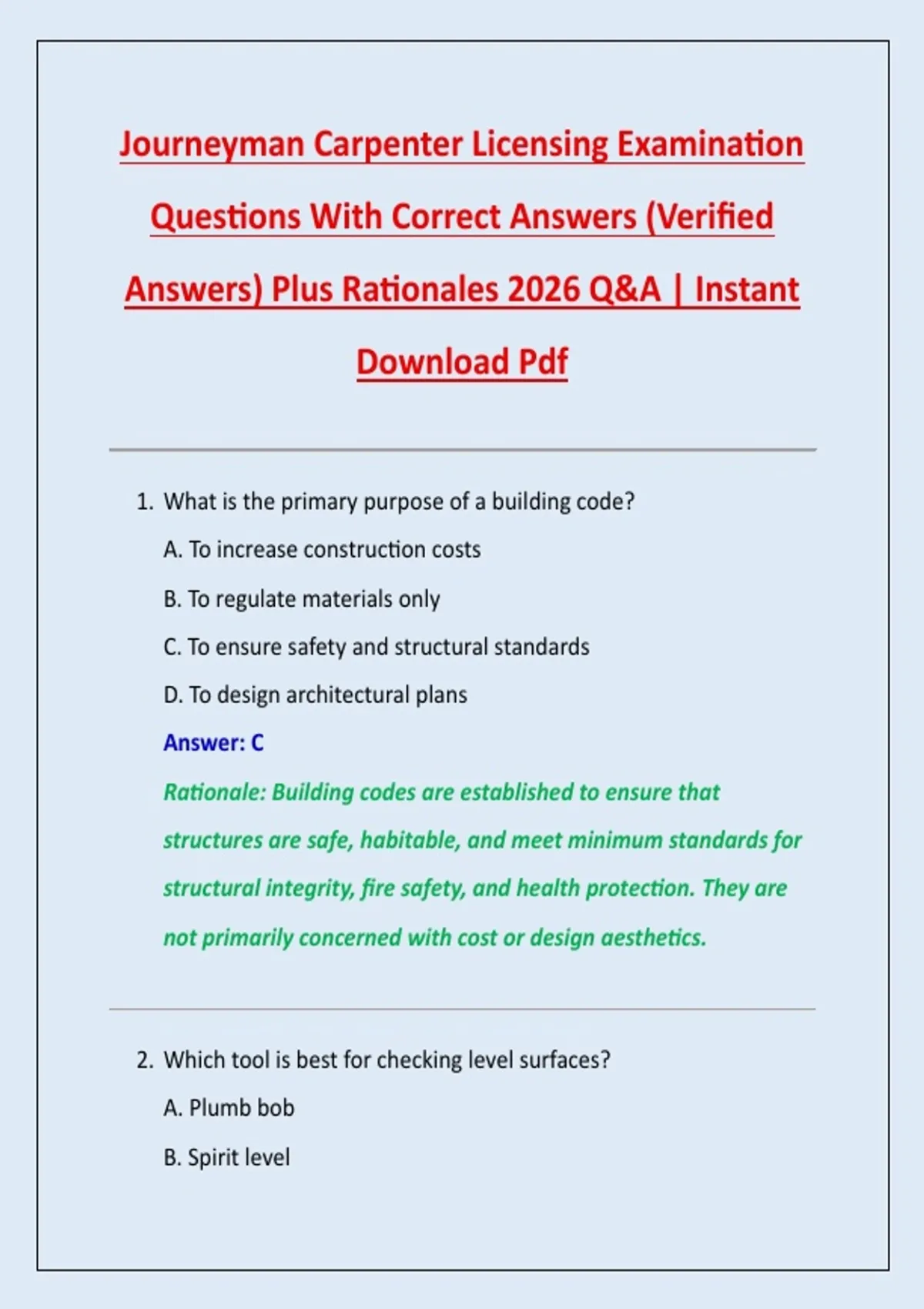 Journeyman Carpenter Licensing Examination Questions With Correct Answers (Verified Answers) Plus Rationales 2026 Q&A | Instant Download Pdf

1. What is the primary purpose of a building code?

A. To increase construction costs

B. To regulate materials only

C. To ensure safety and structural standards

D. To design architectural plans

Answer: C

Rationale: Building codes are established to ensure that structures are safe, habitable, and meet minimum standards for structural integrity, fire safety, and health protection. They are not primarily concerned with cost or design aesthetics.

2. Which tool is best for checking level surfaces?

A. Plumb bob

B. Spirit level